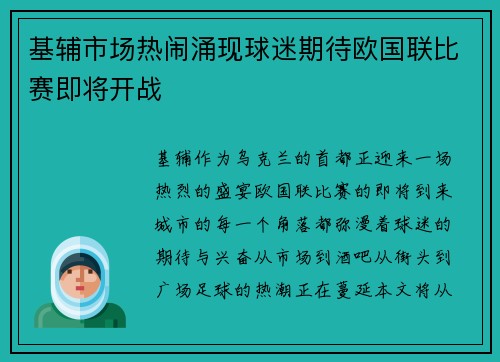 基辅市场热闹涌现球迷期待欧国联比赛即将开战

基辅作为乌克兰的首都正迎来一场热烈的盛宴欧国联比赛的即将到来城市的每一个角落都弥漫着球迷的期待与兴奋从市场到酒吧从街头到广场足球的热潮正在蔓延本文将从